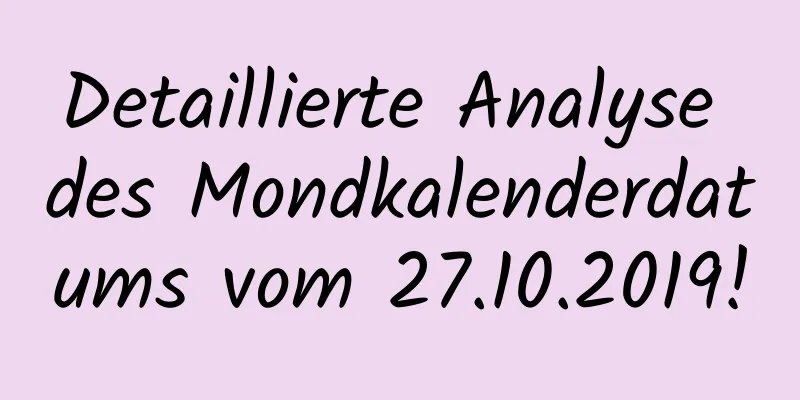 Detaillierte Analyse des Mondkalenderdatums vom 27.10.2019!